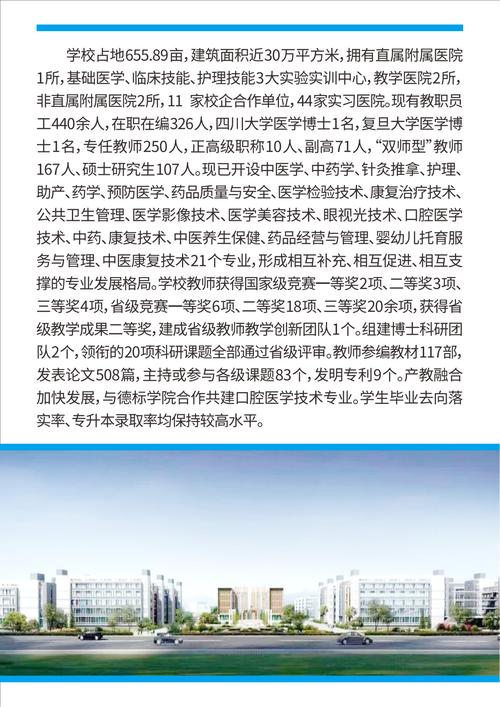 学校占地655.89亩，建筑面积近30万平方米，拥有直属附属医院1所，基础医学、临床技能、护理技能3大实验实训中心，教学医院2所，非直属附属医院2所，11 家校企合作单位，44家实习医院。现有教职员工440余人，在职在编326人，四川大学医学博士1名，复旦大学医学博士1名，专任教师250人，正高级职称10人、副高71人，“双师型”教师167人、硕士研究生107人。现已开设中医学、中药学、针灸推拿、护理、助产、药学、预防医学、药品质量与安全、医学检验技术、康复治疗技术、公共卫生管理、医学影像技术、医学美容技术、眼视光技术、口腔医学技术、中药、康复技术、中医养生保健、药品经营与管理、婴幼儿托育服务与管理、中医康复技术21个专业，形成相互补充、相互促进、相互支撑的专业发展格局。学校教师获得国家级竞赛一等奖2项、二等奖3项、三等奖4项，省级竞赛一等奖6项、二等奖18项、三等奖20余项，获得省级教学成果二等奖，建成省级教师教学创新团队1个。组建博士科研团队2个，领衔的20项科研课题全部通过省级评审。教师参编教材117部，发表论文508篇，主持或参与各级课题83个，发明专利9个。产教融合加快发展，与德标学院合作共建口腔医学技术专业。学生毕业去向落实率、专升本录取率均保持较高水平。